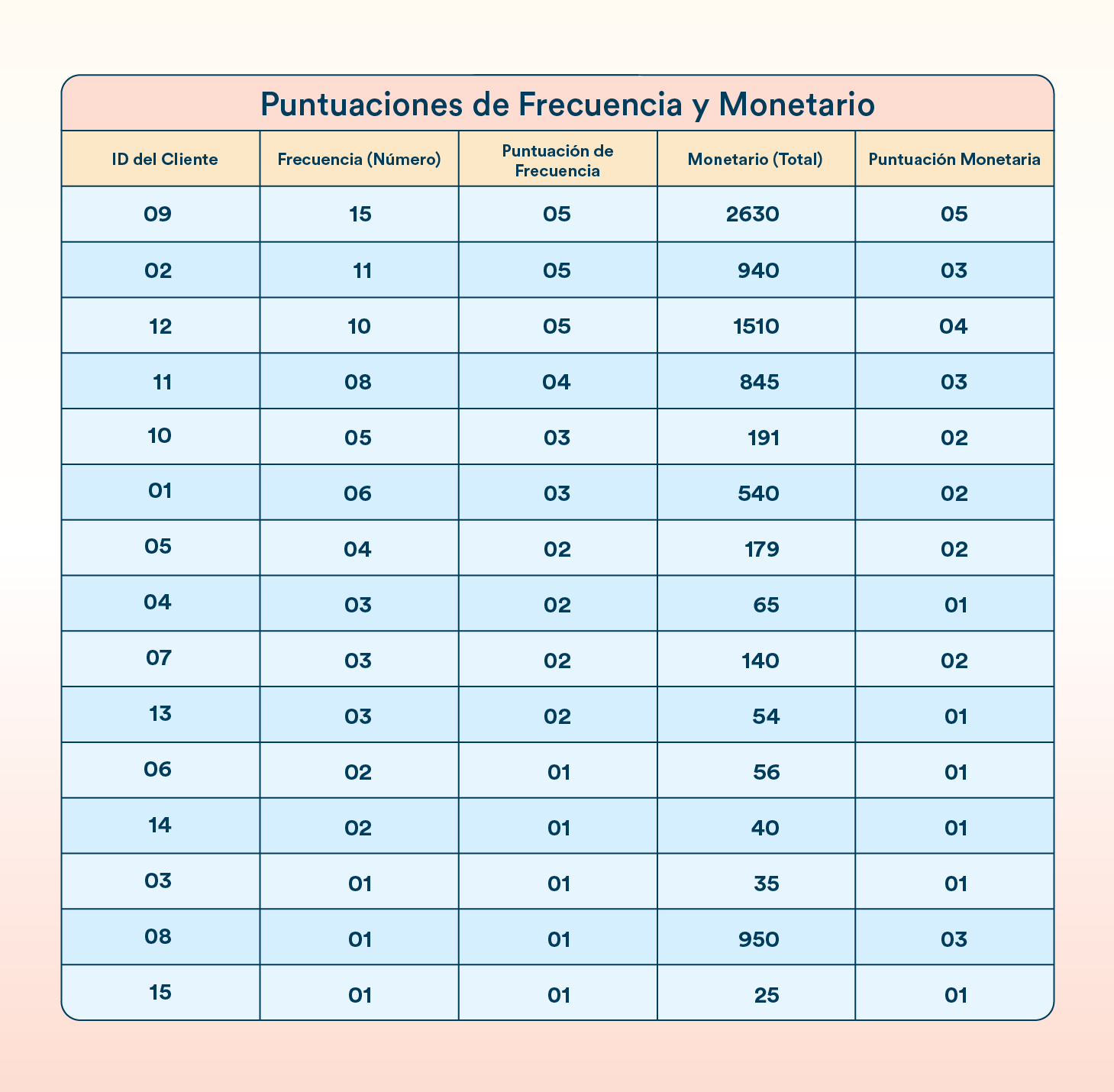 Puntuaciones de Frecuencia y Monetario

| ID del Cliente | Frecuencia (Número) | Puntuación de Frecuencia | Monetario (Total) | Puntuación Monetaria |
|---|---|---|---|---|
| 09 | 15 | 05 | 2630 | 05 |
| 02 | 11 | 05 | 940 | 03 |
| 12 | 10 | 05 | 1510 | 04 |
| 11 | 08 | 04 | 845 | 03 |
| 10 | 05 | 03 | 191 | 02 |
| 01 | 06 | 03 | 540 | 02 |
| 05 | 04 | 02 | 179 | 02 |
| 04 | 03 | 02 | 65 | 01 |
| 07 | 03 | 02 | 140 | 02 |
| 13 | 03 | 02 | 54 | 01 |
| 06 | 02 | 01 | 56 | 01 |
| 14 | 02 | 01 | 40 | 01 |
| 03 | 01 | 01 | 35 | 01 |
| 08 | 01 | 01 | 950 | 03 |
| 15 | 01 | 01 | 25 | 01 |